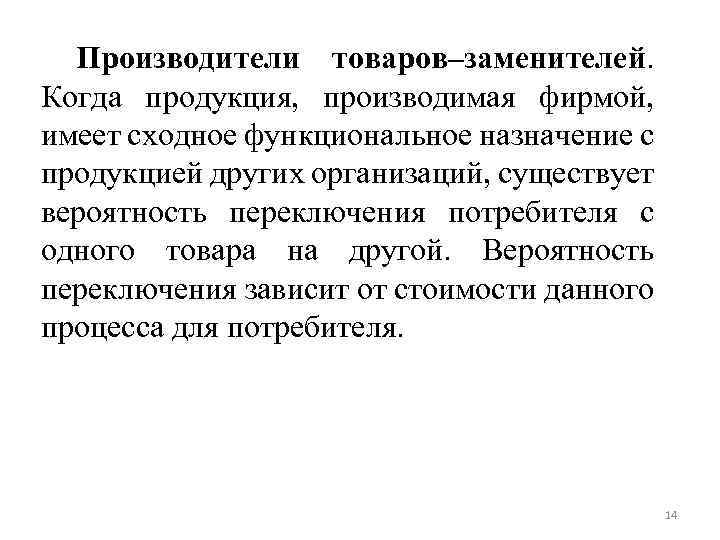 Производители товаров–заменителей. Когда продукция, производимая фирмой, имеет сходное функциональное назначение с продукцией других организаций, существует вероятность переключения потребителя с одного товара на другой. Вероятность переключения зависит от стоимости данного процесса для потребителя.

14